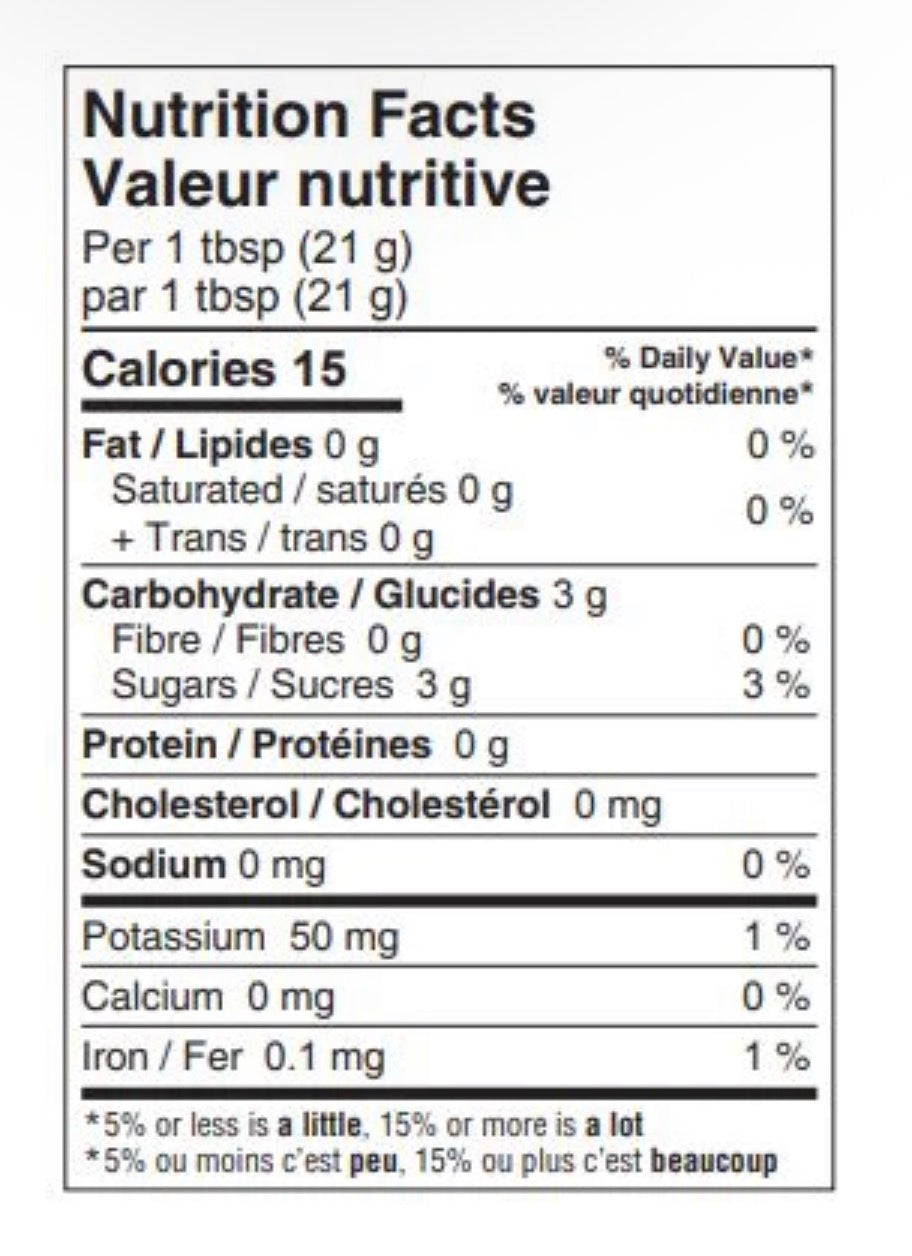 Nutrition Facts
Valeur nutritive
Per 1 tbsp (21 g)
par 1 tbsp (21 g)

Calories 15

% Daily Value*
% valeur quotidienne*

Fat / Lipides 0 g 0 %
Saturated / saturés 0 g
+ Trans / trans 0 g 0 %

Carbohydrate / Glucides 3 g
Fibre / Fibres 0 g 0 %
Sugars / Sucres 3 g 3 %

Protein / Protéines 0 g

Cholesterol / Cholestérol 0 mg

Sodium 0 mg 0 %

Potassium 50 mg 1 %

Calcium 0 mg 0 %

Iron / Fer 0.1 mg 1 %

*5% or less is a little, 15% or more is a lot
*5% ou moins c'est peu, 15% ou plus c'est beaucoup